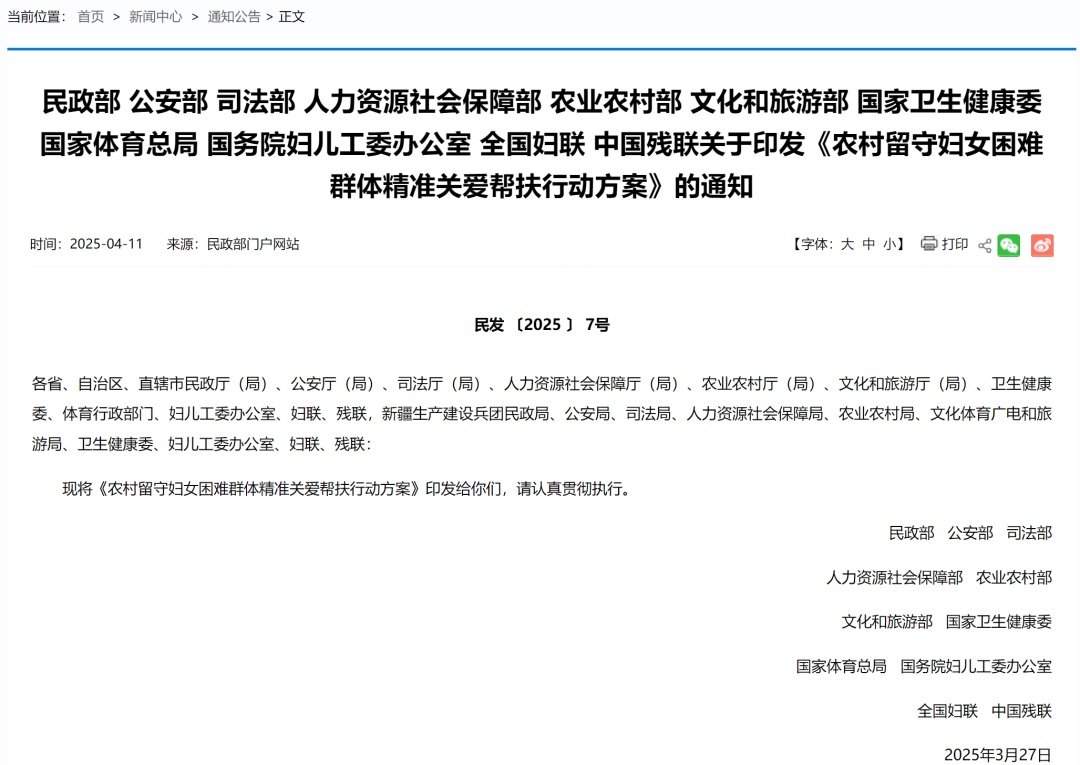 当前位置： 首页 > 新闻中心 > 通知公告 > 正文

民政部 公安部 司法部 人力资源社会保障部 农业农村部 文化和旅游部 国家卫生健康委 国家体育总局 国务院妇儿工委办公室 全国妇联 中国残联关于印发《农村留守妇女困难群体精准关爱帮扶行动方案》的通知

时间：2025-04-11 来源：民政部门户网站

【字体：大 中 小】 打印

民发〔2025〕7号

各省、自治区、直辖市民政厅（局）、公安厅（局）、司法厅（局）、人力资源社会保障厅（局）、农业农村厅（局）、文化和旅游厅（局）、卫生健康委、体育行政部门、妇儿工委办公室、妇联、残联，新疆生产建设兵团民政局、公安局、司法局、人力资源社会保障局、农业农村局、文化体育广电和旅游局、卫生健康委、妇儿工委办公室、妇联、残联：

现将《农村留守妇女困难群体精准关爱帮扶行动方案》印发给你们，请认真贯彻执行。

民政部 公安部 司法部

人力资源社会保障部 农业农村部

文化和旅游部 国家卫生健康委

国家体育总局 国务院妇儿工委办公室

全国妇联 中国残联

2025年3月27日